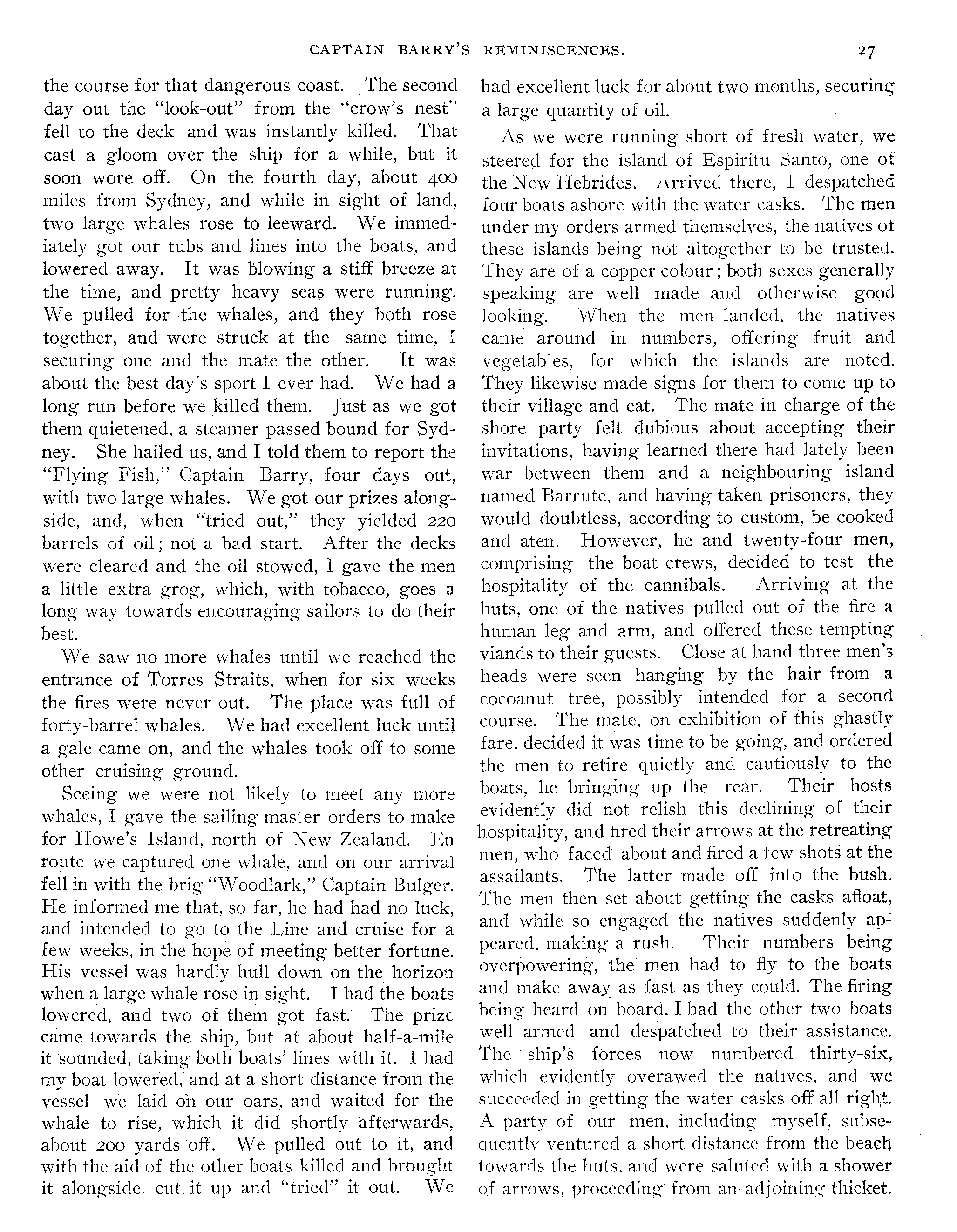 CAPTAIN BARRY'S REMINISCENCES. 27

the course for that dangerous coast. The second day out the "look-out" from the "crow's nest" fell to the deck and was instantly killed. That cast a gloom over the ship for a while, but it soon wore off. On the fourth day, about 400 miles from Sydney, and while in sight of land, two large whales rose to leeward. We immediately got our tubs and lines into the boats, and lowered away. It was blowing a stiff breeze at the time, and pretty heavy seas were running. We pulled for the whales, and they both rose together, and were struck at the same time, I securing one and the mate the other. It was about the best day's sport I ever had. We had a long run before we killed them. Just as we got them quietened, a steamer passed bound for Sydney. She hailed us, and I told them to report the "Flying Fish," Captain Barry, four days out, with two large whales. We got our prizes alongside, and, when "tried out," they yielded 220 barrels of oil; not a bad start. After the decks were cleared and the oil stowed, I gave the men a little extra grog, which, with tobacco, goes a long way towards encouraging sailors to do their best.

We saw no more whales until we reached the entrance of Torres Straits, when for six weeks the fires were never out. The place was full of forty-barrel whales. We had excellent luck until a gale came on, and the whales took off to some other cruising ground.

Seeing we were not likely to meet any more whales, I gave the sailing master orders to make for Howe's Island, north of New Zealand. En route we captured one whale, and on our arrival fell in with the brig "Woodlark," Captain Bulger. He informed me that, so far, he had had no luck, and intended to go to the Line and cruise for a few weeks, in the hope of meeting better fortune. His vessel was hardly hull down on the horizon when a large whale rose in sight. I had the boats lowered, and two of them got fast. The prize came towards the ship, but at about half-a-mile it sounded, taking both boats' lines with it. I had my boat lowered, and at a short distance from the vessel we laid on our oars, and waited for the whale to rise, which it did shortly afterwards, about 200 yards off. We pulled out to it, and with the aid of the other boats killed and brought it alongside, cut it up and "tried" it out. We had excellent luck for about two months, securing a large quantity of oil.

As we were running short of fresh water, we steered for the island of Espiritu Santo, one of the New Hebrides. Arrived there, I despatched four boats ashore with the water casks. The men under my orders armed themselves, the natives of these islands being not altogether to be trusted. They are of a copper colour; both sexes generally speaking are well made and otherwise good looking. When the men landed, the natives came around in numbers, offering fruit and vegetables, for which the islands are noted. They likewise made signs for them to come up to their village and eat. The mate in charge of the shore party felt dubious about accepting their invitations, having learned there had lately been war between them and a neighbouring island named Barrute, and having taken prisoners, they would doubtless, according to custom, be cooked and aten. However, he and twenty-four men, comprising the boat crews, decided to test the hospitality of the cannibals. Arriving at the huts, one of the natives pulled out of the fire a human leg and arm, and offered these tempting viands to their guests. Close at hand three men's heads were seen hanging by the hair from a cocoanut tree, possibly intended for a second course. The mate, on exhibition of this ghastly fare, decided it was time to be going, and ordered the men to retire quietly and cautiously to the boats, he bringing up the rear. Their hosts evidently did not relish this declining of their hospitality, and fired their arrows at the retreating men, who faced about and fired a few shots at the assailants. The latter made off into the bush. The men then set about getting the casks afloat, and while so engaged the natives suddenly appeared, making a rush. Their numbers being overpowering, the men had to fly to the boats and make away as fast as they could. The firing being heard on board, I had the other two boats well armed and despatched to their assistance. The ship's forces now numbered thirty-six, which evidently overawed the natives, and we succeeded in getting the water casks off all right. A party of our men, including myself, subsequently ventured a short distance from the beach towards the huts, and were saluted with a shower of arrows, proceeding from an adjoining thicket.